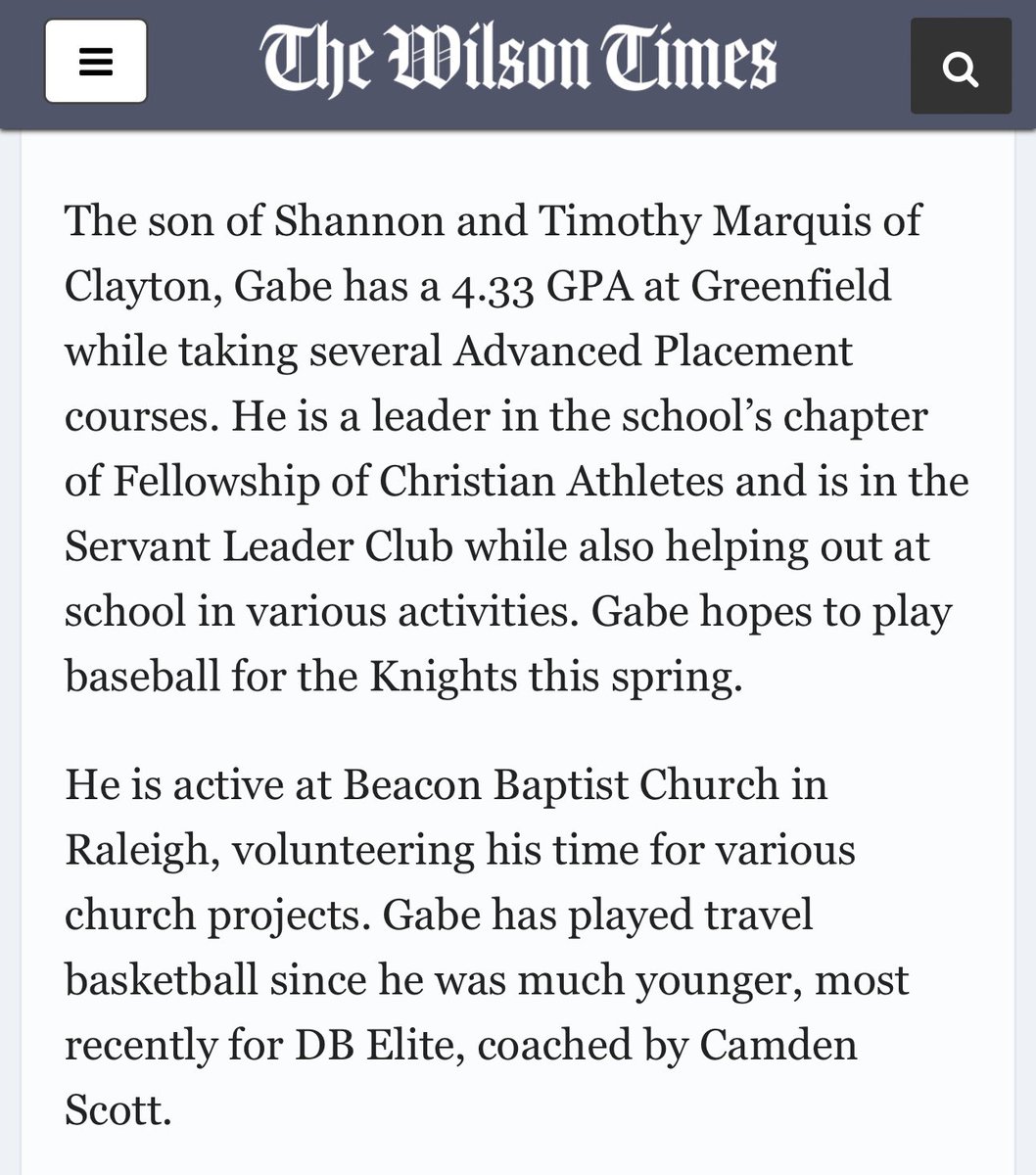 The Wilson Times

The son of Shannon and Timothy Marquis of Clayton, Gabe has a 4.33 GPA at Greenfield while taking several Advanced Placement courses. He is a leader in the school's chapter of Fellowship of Christian Athletes and is in the Servant Leader Club while also helping out at school in various activities. Gabe hopes to play baseball for the Knights this spring.

He is active at Beacon Baptist Church in Raleigh, volunteering his time for various church projects. Gabe has played travel basketball since he was much younger, most recently for DB Elite, coached by Camden Scott.